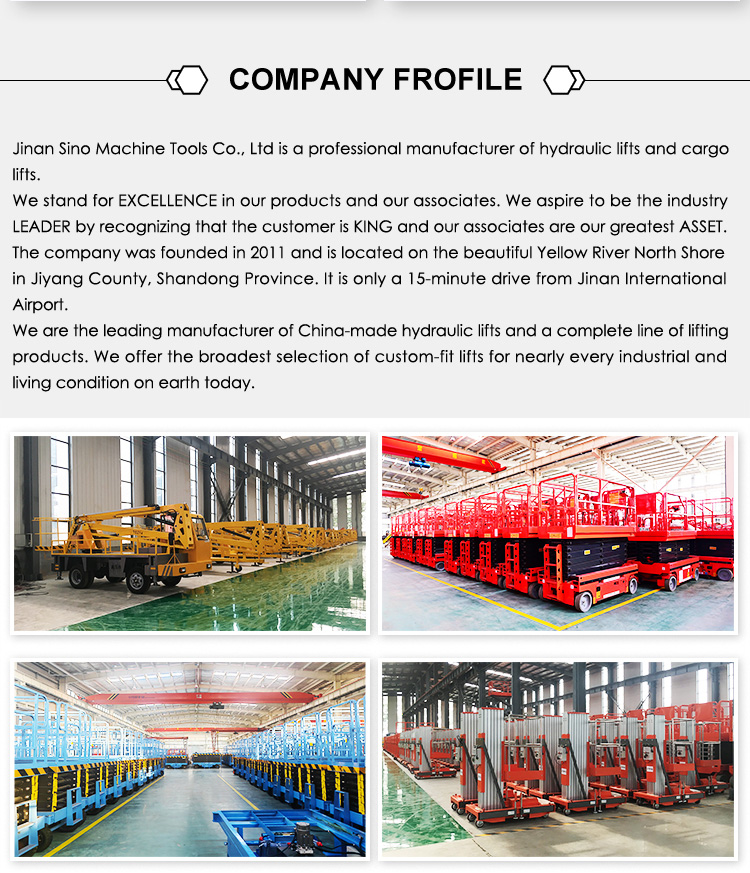 COMPANY FROFILE

Jinan Sino Machine Tools Co., Ltd is a professional manufacturer of hydraulic lifts and cargo lifts.
We stand for EXCELLENCE in our products and our associates. We aspire to be the industry LEADER by recognizing that the customer is KING and our associates are our greatest ASSET.
The company was founded in 2011 and is located on the beautiful Yellow River North Shore in Jiyang County, Shandong Province. It is only a 15-minute drive from Jinan International Airport.
We are the leading manufacturer of China-made hydraulic lifts and a complete line of lifting products. We offer the broadest selection of custom-fit lifts for nearly every industrial and living condition on earth today.